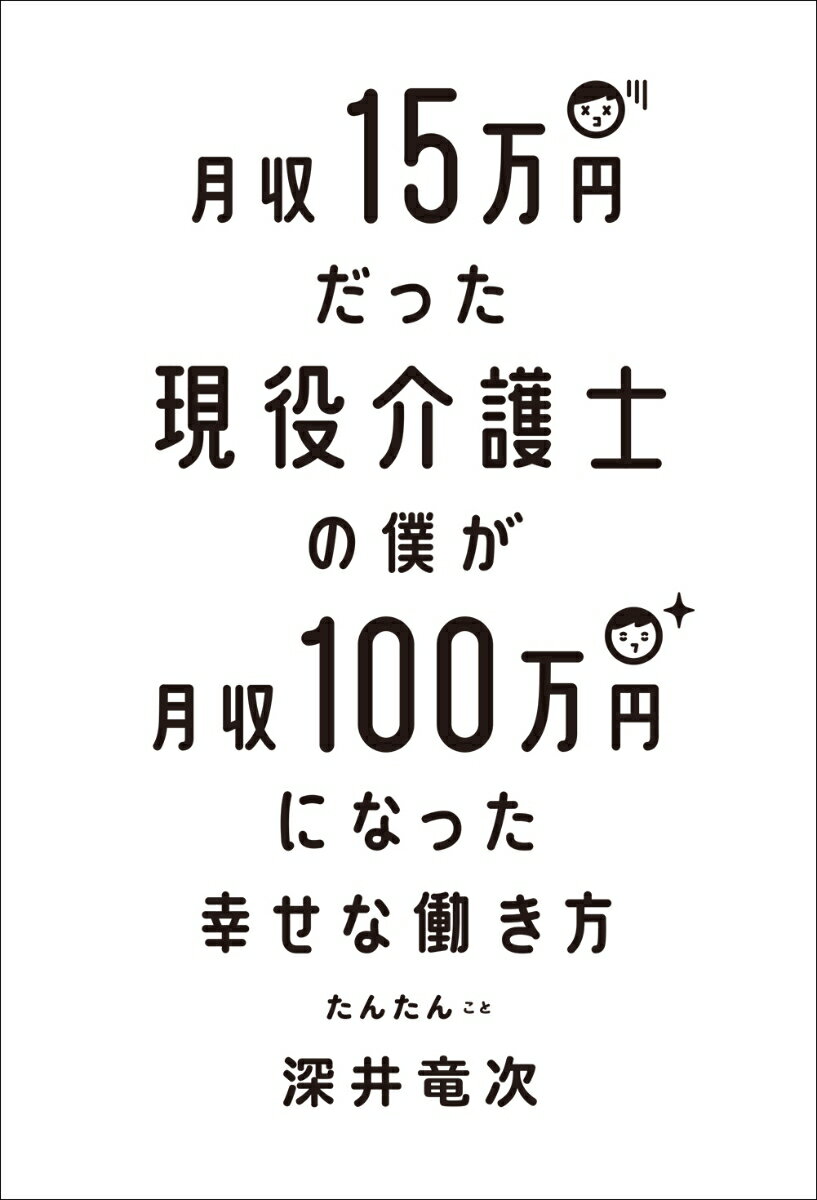 月収15万円
だった
現役介護士
の僕が
月収100万円
になった
幸せな働き方

たんたんこと
深井竜次